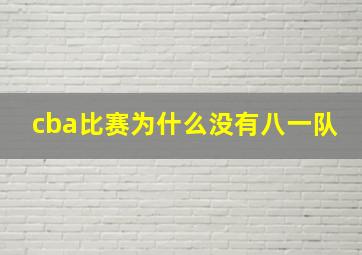 cba比赛为什么没有八一队